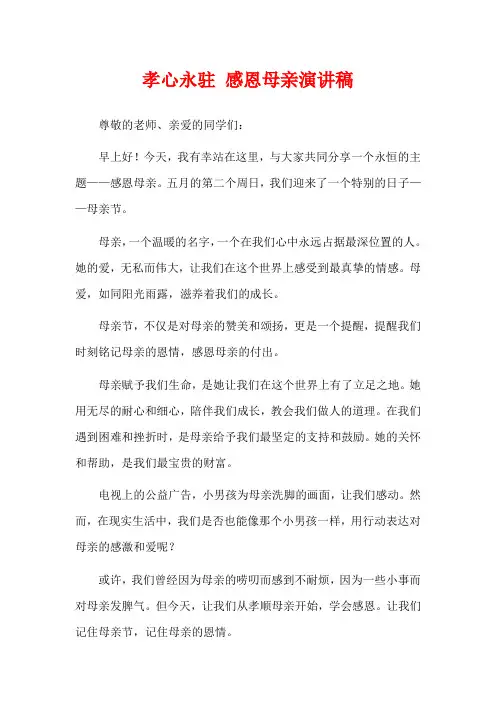 孝心永驻 感恩母亲演讲稿

尊敬的老师、亲爱的同学们：

早上好！今天，我有幸站在这里，与大家共同分享一个永恒的主题——感恩母亲。五月的第二个周日，我们迎来了一个特别的日子——母亲节。

母亲，一个温暖的名字，一个在我们心中永远占据最深位置的人。她的爱，无私而伟大，让我们在这个世界上感受到最真挚的情感。母爱，如同阳光雨露，滋养着我们的成长。

母亲节，不仅是对母亲的赞美和颂扬，更是一个提醒，提醒我们时刻铭记母亲的恩情，感恩母亲的付出。

母亲赋予我们生命，是她让我们在这个世界上有了立足之地。她用无尽的耐心和细心，陪伴我们成长，教会我们做人的道理。在我们遇到困难和挫折时，是母亲给予我们最坚定的支持和鼓励。她的关怀和帮助，是我们最宝贵的财富。

电视上的公益广告，小男孩为母亲洗脚的画面，让我们感动。然而，在现实生活中，我们是否也能像那个小男孩一样，用行动表达对母亲的感激和爱呢？

或许，我们曾经因为母亲的唠叨而感到不耐烦，因为一些小事而对母亲发脾气。但今天，让我们从孝顺母亲开始，学会感恩。让我们记住母亲节，记住母亲的恩情。